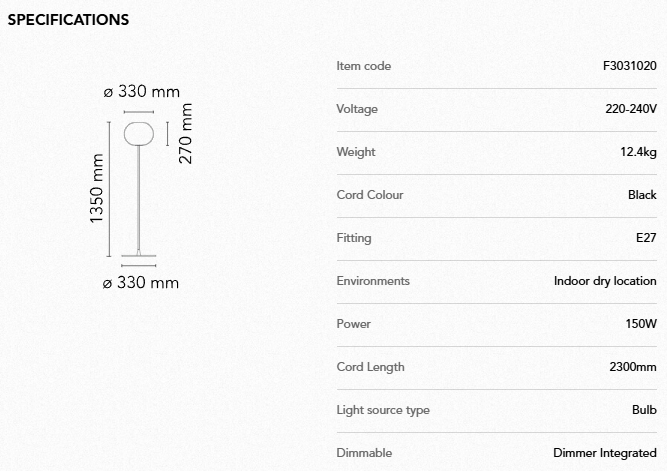 SPECIFICATIONS

ø 330 mm
270 mm
1350 mm
ø 330 mm

| Item code | F3031020 |
|---|---|
| Voltage | 220-240V |
| Weight | 12.4kg |
| Cord Colour | Black |
| Fitting | E27 |
| Environments | Indoor dry location |
| Power | 150W |
| Cord Length | 2300mm |
| Light source type | Bulb |
| Dimmable | Dimmer Integrated |